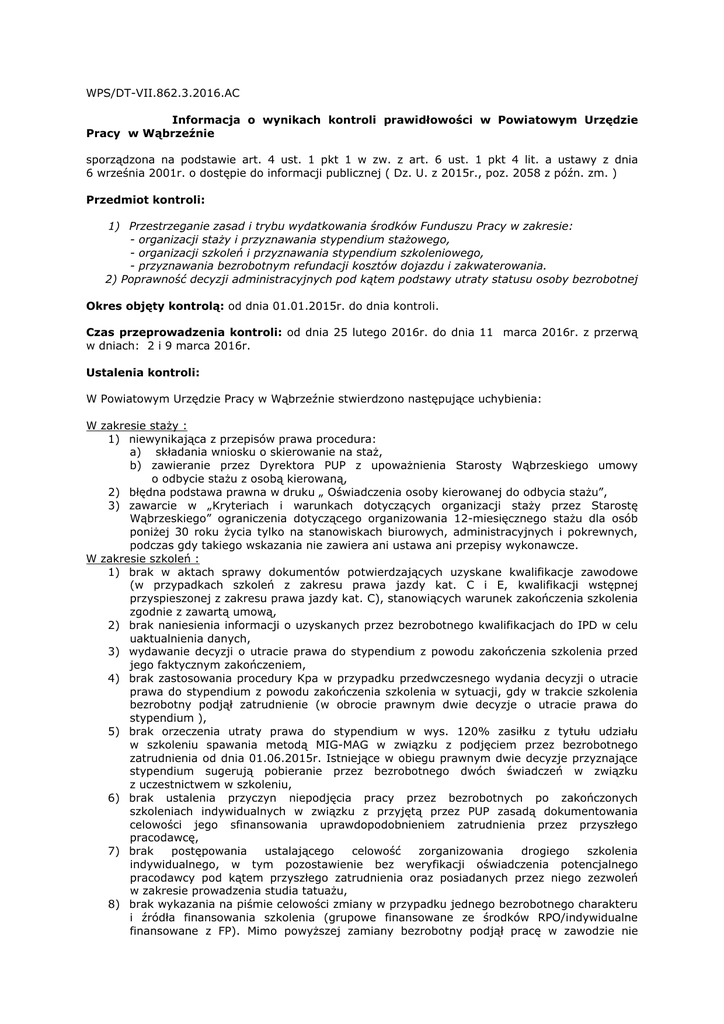 WPS/DT-VII.862.3.2016.AC

Informacja o wynikach kontroli prawidłowości w Powiatowym Urzędzie Pracy w Wąbrzeźnie

sporządzona na podstawie art. 4 ust. 1 pkt 1 w zw. z art. 6 ust. 1 pkt 4 lit. a ustawy z dnia 6 września 2001r. o dostępie do informacji publicznej ( Dz. U. z 2015r., poz. 2058 z późn. zm. )

Przedmiot kontroli:

1) Przestrzeganie zasad i trybu wydatkowania środków Funduszu Pracy w zakresie:
- organizacji staży i przyznawania stypendium stażowego,
- organizacji szkoleń i przyznawania stypendium szkoleniowego,
- przyznawania bezrobotnym refundacji kosztów dojazdu i zakwaterowania.
2) Poprawność decyzji administracyjnych pod kątem podstawy utraty statusu osoby bezrobotnej

Okres objęty kontrolą: od dnia 01.01.2015r. do dnia kontroli.

Czas przeprowadzenia kontroli: od dnia 25 lutego 2016r. do dnia 11 marca 2016r. z przerwą w dniach: 2 i 9 marca 2016r.

Ustalenia kontroli:

W Powiatowym Urzędzie Pracy w Wąbrzeźnie stwierdzono następujące uchybienia:

W zakresie staży :
1) niewynikająca z przepisów prawa procedura:
a) składania wniosku o skierowanie na staż,
b) zawieranie przez Dyrektora PUP z upoważnienia Starosty Wąbrzeskiego umowy o odbycie stażu z osobą kierowaną,
2) błędna podstawa prawna w druku „ Oświadczenia osoby kierowanej do odbycia stażu",
3) zawarcie w „Kryteriach i warunkach dotyczących organizacji staży przez Starostę Wąbrzeskiego" ograniczenia dotyczącego organizowania 12-miesięcznego stażu dla osób poniżej 30 roku życia tylko na stanowiskach biurowych, administracyjnych i pokrewnych, podczas gdy takiego wskazania nie zawiera ani ustawa ani przepisy wykonawcze.
W zakresie szkoleń :
1) brak w aktach sprawy dokumentów potwierdzających uzyskane kwalifikacje zawodowe (w przypadkach szkoleń z zakresu prawa jazdy kat. C i E, kwalifikacji wstępnej przyspieszonej z zakresu prawa jazdy kat. C), stanowiących warunek zakończenia szkolenia zgodnie z zawartą umową,
2) brak naniesienia informacji o uzyskanych przez bezrobotnego kwalifikacjach do IPD w celu uaktualnienia danych,
3) wydawanie decyzji o utracie prawa do stypendium z powodu zakończenia szkolenia przed jego faktycznym zakończeniem,
4) brak zastosowania procedury Kpa w przypadku przedwczesnego wydania decyzji o utracie prawa do stypendium z powodu zakończenia szkolenia w sytuacji, gdy w trakcie szkolenia bezrobotny podjął zatrudnienie (w obrocie prawnym dwie decyzje o utracie prawa do stypendium ),
5) brak orzeczenia utraty prawa do stypendium w wys. 120% zasiłku z tytułu udziału w szkoleniu spawania metodą MIG-MAG w związku z podjęciem przez bezrobotnego zatrudnienia od dnia 01.06.2015r. Istniejące w obiegu prawnym dwie decyzje przyznające stypendium sugerują pobieranie przez bezrobotnego dwóch świadczeń w związku z uczestnictwem w szkoleniu,
6) brak ustalenia przyczyn niepodjęcia pracy przez bezrobotnych po zakończonych szkoleniach indywidualnych w związku z przyjętą przez PUP zasadą dokumentowania celowości jego sfinansowania uprawdopodobnieniem zatrudnienia przez przyszłego pracodawcę,
7) brak postępowania ustalającego celowość zorganizowania drogiego szkolenia indywidualnego, w tym pozostawienie bez weryfikacji oświadczenia potencjalnego pracodawcy pod kątem przyszłego zatrudnienia oraz posiadanych przez niego zezwoleń w zakresie prowadzenia studia tatuażu,
8) brak wykazania na piśmie celowości zmiany w przypadku jednego bezrobotnego charakteru i źródła finansowania szkolenia (grupowe finansowane ze środków RPO/indywidualne finansowane z FP). Mimo powyższej zamiany bezrobotny podjął pracę w zawodzie nie